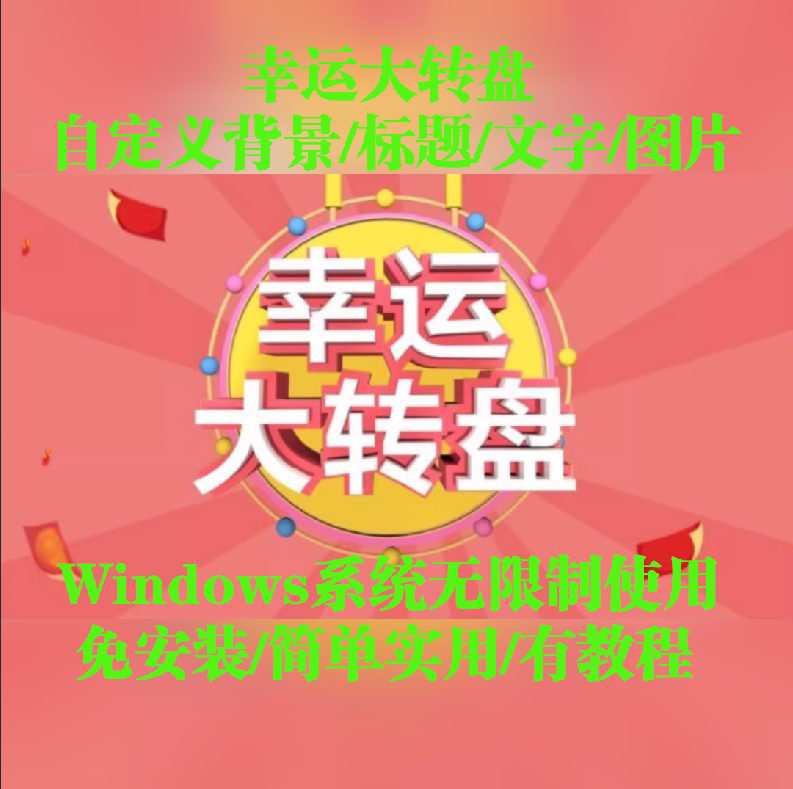 幸运大转盘
自定义背景/标题/文字/图片

幸运
大转盘

Windows系统无限制使用
免安装/简单实用/有教程